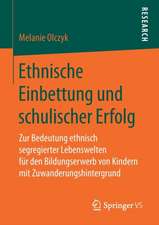 RESEARCH

Melanie Olczyk

Ethnische Einbettung und schulischer Erfolg

Zur Bedeutung ethnisch segregierter Lebenswelten für den Bildungserwerb von Kindern mit Zuwanderungshintergrund

Springer VS